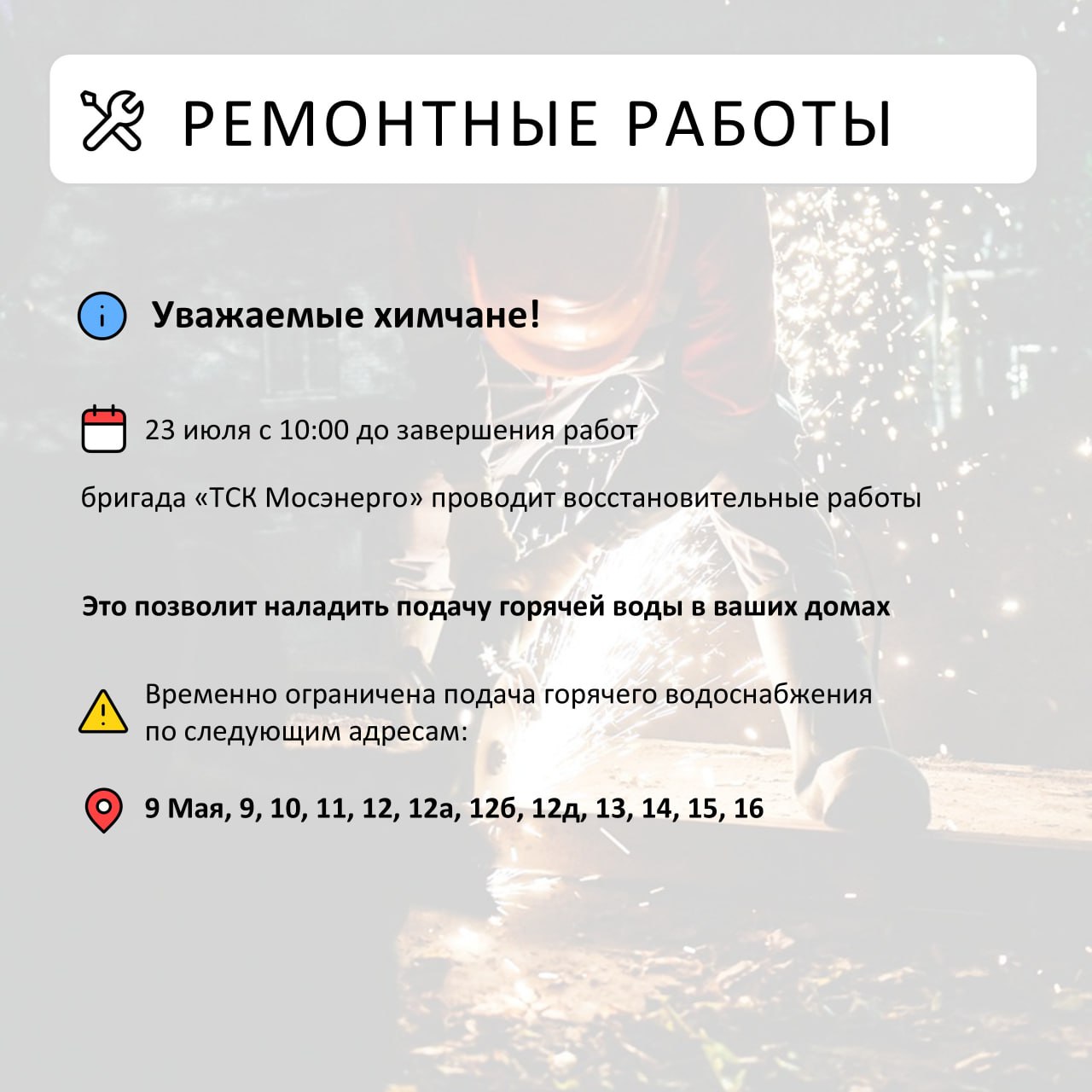 РЕМОНТНЫЕ РАБОТЫ

Уважаемые химчане!

23 июля с 10:00 до завершения работ

бригада «ТСК Мосэнерго» проводит восстановительные работы

Это позволит наладить подачу горячей воды в ваших домах

Временно ограничена подача горячего водоснабжения по следующим адресам:

9 Мая, 9, 10, 11, 12, 12а, 12б, 12д, 13, 14, 15, 16